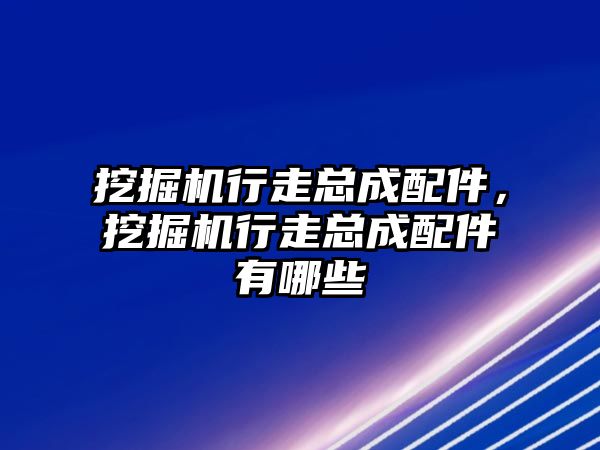 挖掘机行走总成配件，挖掘机行走总成配件有哪些